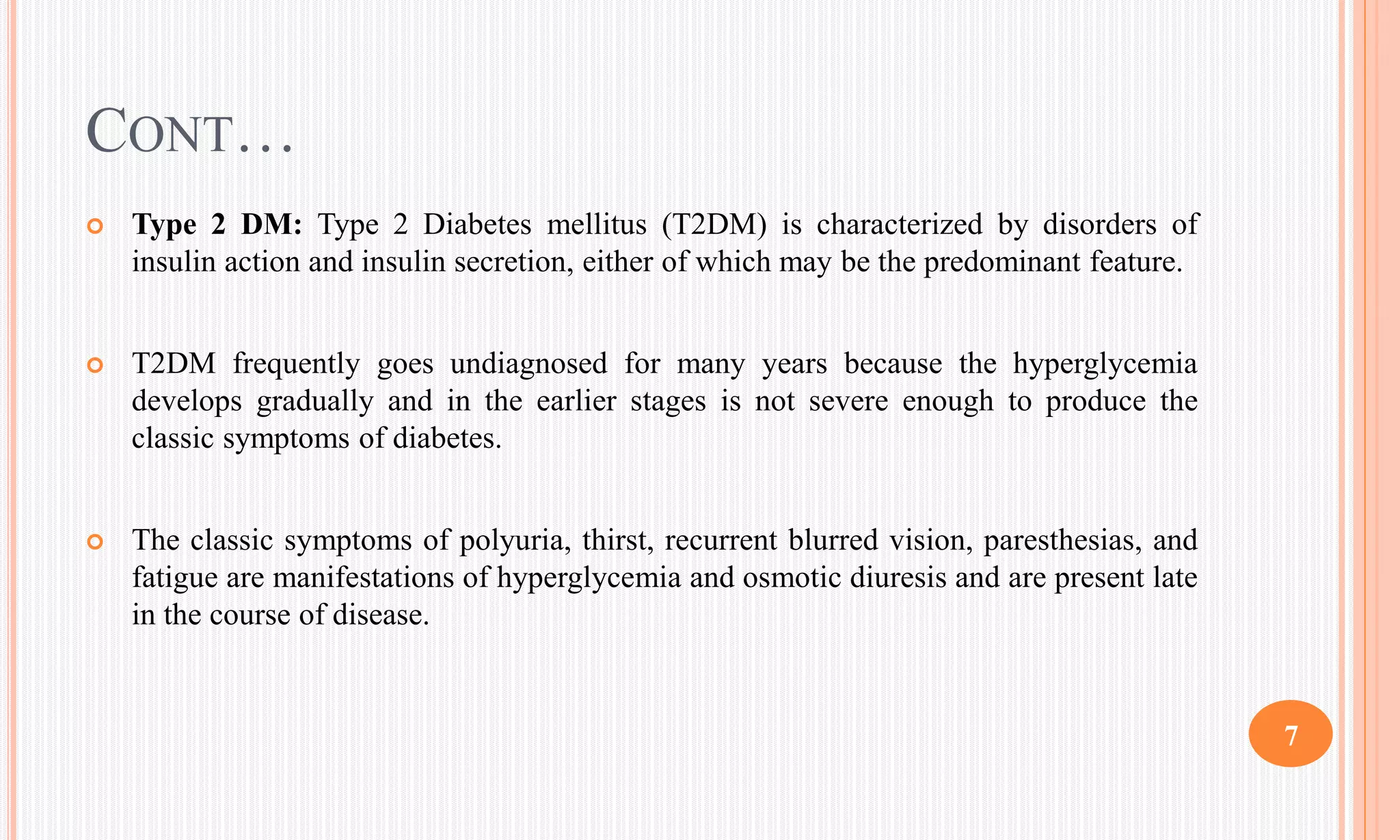 CONT…

Type 2 DM: Type 2 Diabetes mellitus (T2DM) is characterized by disorders of insulin action and insulin secretion, either of which may be the predominant feature.

T2DM frequently goes undiagnosed for many years because the hyperglycemia develops gradually and in the earlier stages is not severe enough to produce the classic symptoms of diabetes.

The classic symptoms of polyuria, thirst, recurrent blurred vision, paresthesias, and fatigue are manifestations of hyperglycemia and osmotic diuresis and are present late in the course of disease.

7